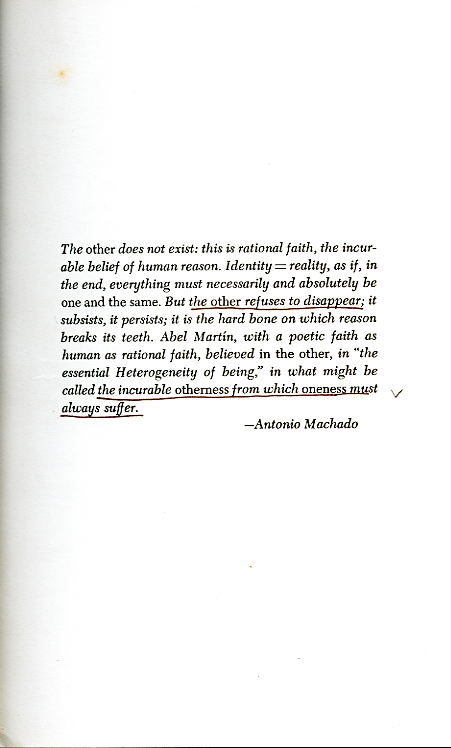 The other does not exist: this is rational faith, the incurable belief of human reason. Identity = reality, as if, in the end, everything must necessarily and absolutely be one and the same. But the other refuses to disappear; it subsists, it persists; it is the hard bone on which reason breaks its teeth. Abel Martín, with a poetic faith as human as rational faith, believed in the other, in "the essential Heterogeneity of being," in what might be called the incurable otherness from which oneness must always suffer.

—Antonio Machado